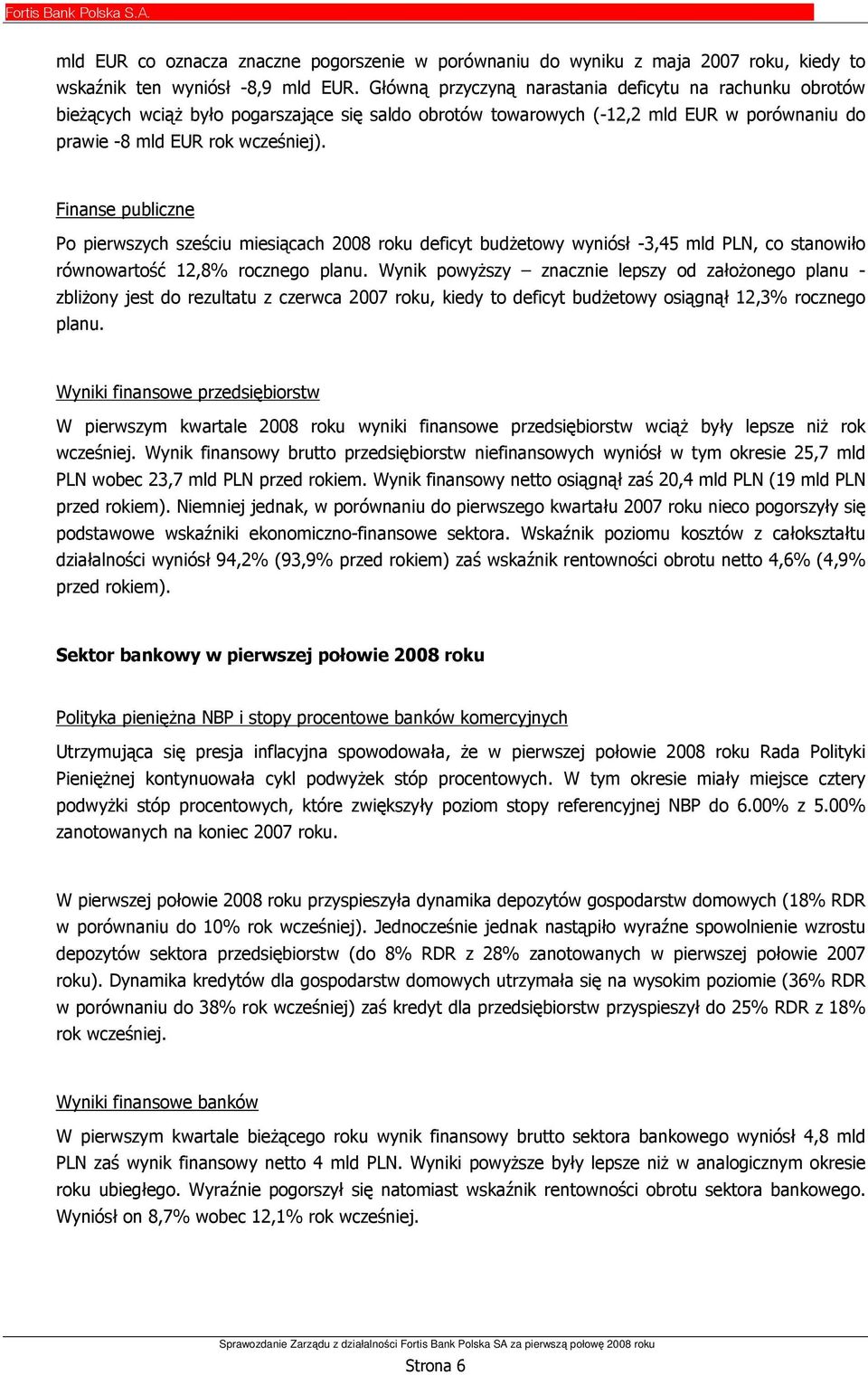 Fortis Bank Polska S.A.

mld EUR co oznacza znaczne pogorszenie w porównaniu do wyniku z maja 2007 roku, kiedy to wskaźnik ten wyniósł -8,9 mld EUR. Główną przyczyną narastania deficytu na rachunku obrotów bieżących wciąż było pogarszające się saldo obrotów towarowych (-12,2 mld EUR w porównaniu do prawie -8 mld EUR rok wcześniej).

Finanse publiczne

Po pierwszych sześciu miesiącach 2008 roku deficyt budżetowy wyniósł -3,45 mld PLN, co stanowiło równowartość 12,8% rocznego planu. Wynik powyższy – znacznie lepszy od założonego planu - zbliżony jest do rezultatu z czerwca 2007 roku, kiedy to deficyt budżetowy osiągnął 12,3% rocznego planu.

Wyniki finansowe przedsiębiorstw

W pierwszym kwartale 2008 roku wyniki finansowe przedsiębiorstw wciąż były lepsze niż rok wcześniej. Wynik finansowy brutto przedsiębiorstw niefinansowych wyniósł w tym okresie 25,7 mld PLN wobec 23,7 mld PLN przed rokiem. Wynik finansowy netto osiągnął zaś 20,4 mld PLN (19 mld PLN przed rokiem). Niemniej jednak, w porównaniu do pierwszego kwartału 2007 roku nieco pogorszyły się podstawowe wskaźniki ekonomiczno-finansowe sektora. Wskaźnik poziomu kosztów z całokształtu działalności wyniósł 94,2% (93,9% przed rokiem) zaś wskaźnik rentowności obrotu netto 4,6% (4,9% przed rokiem).

Sektor bankowy w pierwszej połowie 2008 roku

Polityka pieniężna NBP i stopy procentowe banków komercyjnych

Utrzymująca się presja inflacyjna spowodowała, że w pierwszej połowie 2008 roku Rada Polityki Pieniężnej kontynuowała cykl podwyżek stóp procentowych. W tym okresie miały miejsce cztery podwyżki stóp procentowych, które zwiększyły poziom stopy referencyjnej NBP do 6.00% z 5.00% zanotowanych na koniec 2007 roku.

W pierwszej połowie 2008 roku przyspieszyła dynamika depozytów gospodarstw domowych (18% RDR w porównaniu do 10% rok wcześniej). Jednocześnie jednak nastąpiło wyraźne spowolnienie wzrostu depozytów sektora przedsiębiorstw (do 8% RDR z 28% zanotowanych w pierwszej połowie 2007 roku). Dynamika kredytów dla gospodarstw domowych utrzymała się na wysokim poziomie (36% RDR w porównaniu do 38% rok wcześniej) zaś kredyt dla przedsiębiorstw przyspieszył do 25% RDR z 18% rok wcześniej.

Wyniki finansowe banków

W pierwszym kwartale bieżącego roku wynik finansowy brutto sektora bankowego wyniósł 4,8 mld PLN zaś wynik finansowy netto 4 mld PLN. Wyniki powyższe były lepsze niż w analogicznym okresie roku ubiegłego. Wyraźnie pogorszył się natomiast wskaźnik rentowności obrotu sektora bankowego. Wyniósł on 8,7% wobec 12,1% rok wcześniej.

Sprawozdanie Zarządu z działalności Fortis Bank Polska SA za pierwszą połowę 2008 roku

Strona 6